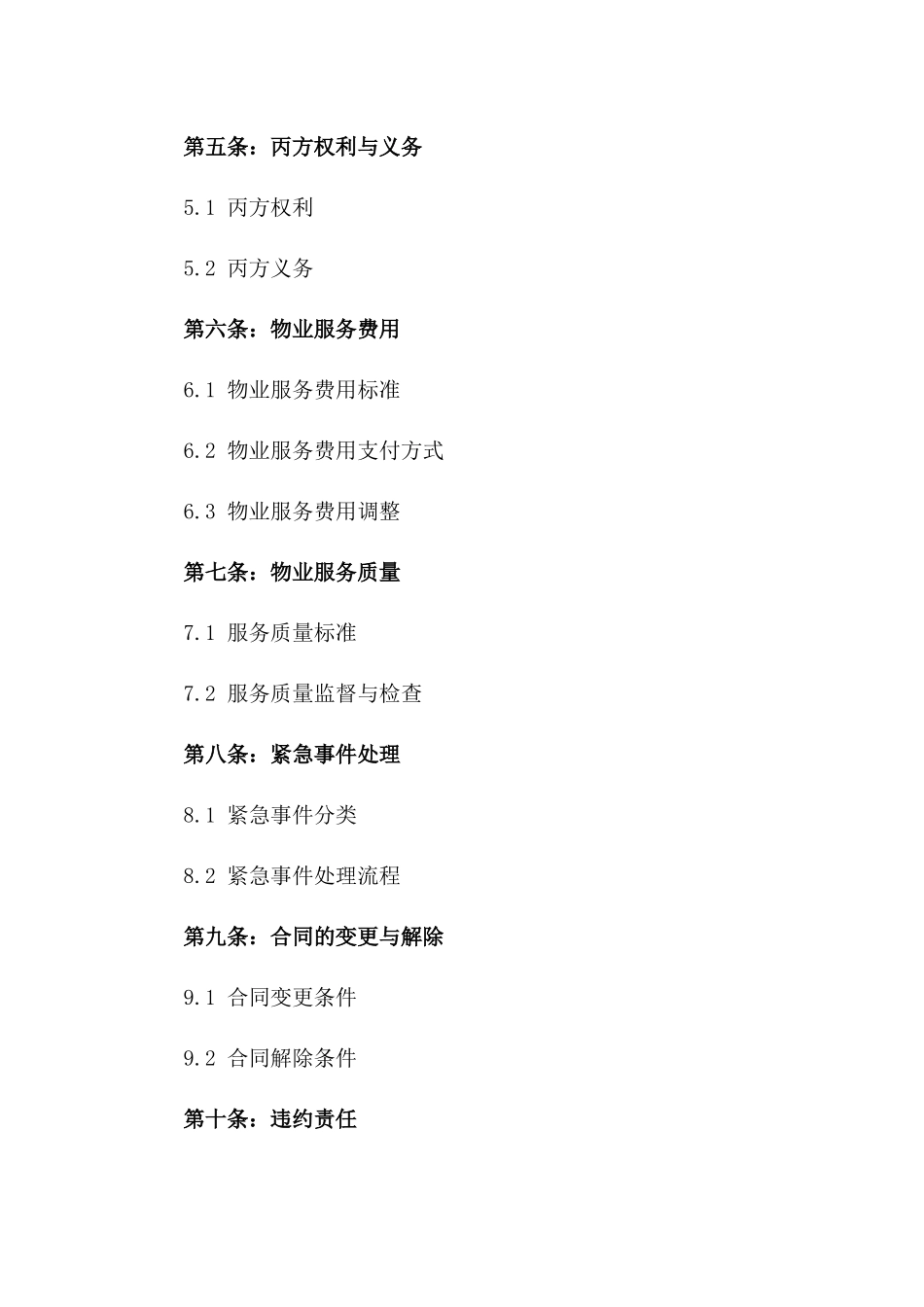 第五条：丙方权利与义务

5.1 丙方权利

5.2 丙方义务

第六条：物业服务费用

6.1 物业服务费用标准

6.2 物业服务费用支付方式

6.3 物业服务费用调整

第七条：物业服务质量

7.1 服务质量标准

7.2 服务质量监督与检查

第八条：紧急事件处理

8.1 紧急事件分类

8.2 紧急事件处理流程

第九条：合同的变更与解除

9.1 合同变更条件

9.2 合同解除条件

第十条：违约责任